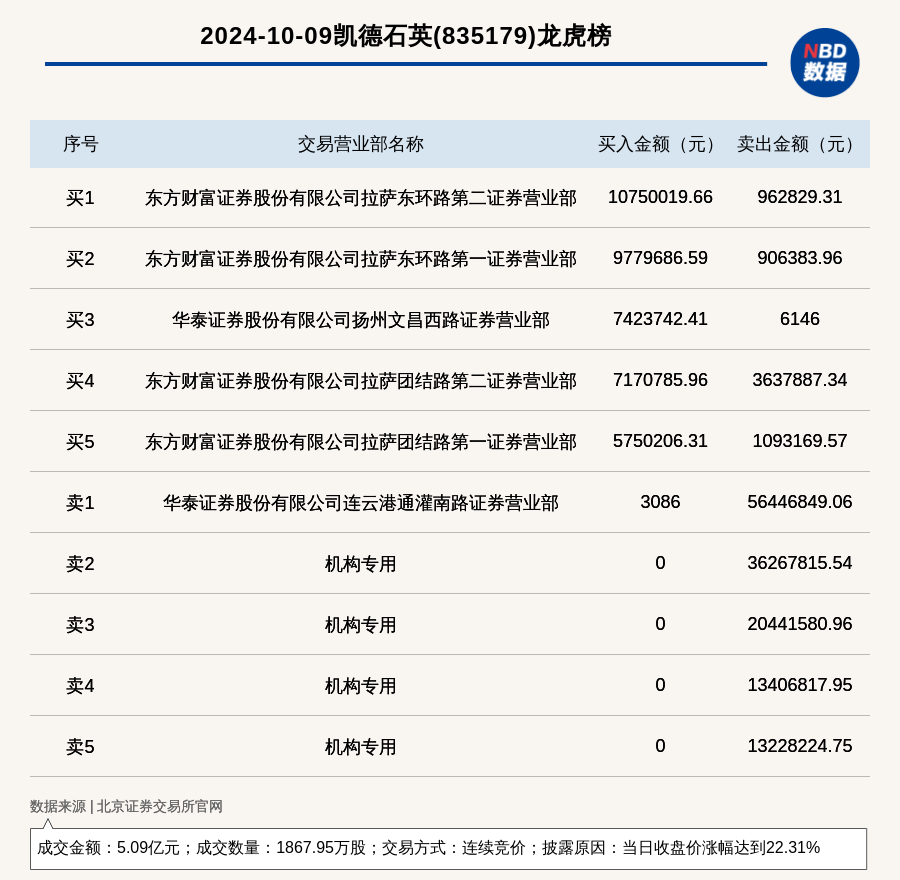 2024-10-09凯德石英(835179)龙虎榜

NBD 数据

| 序号 | 交易营业部名称 | 买入金额（元） | 卖出金额（元） |
|---|---|---|---|
| 买1 | 东方财富证券股份有限公司拉萨东环路第二证券营业部 | 10750019.66 | 962829.31 |
| 买2 | 东方财富证券股份有限公司拉萨东环路第一证券营业部 | 9779686.59 | 906383.96 |
| 买3 | 华泰证券股份有限公司扬州文昌西路证券营业部 | 7423742.41 | 6146 |
| 买4 | 东方财富证券股份有限公司拉萨团结路第二证券营业部 | 7170785.96 | 3637887.34 |
| 买5 | 东方财富证券股份有限公司拉萨团结路第一证券营业部 | 5750206.31 | 1093169.57 |
| 卖1 | 华泰证券股份有限公司连云港通灌南路证券营业部 | 3086 | 56446849.06 |
| 卖2 | 机构专用 | 0 | 36267815.54 |
| 卖3 | 机构专用 | 0 | 20441580.96 |
| 卖4 | 机构专用 | 0 | 13406817.95 |
| 卖5 | 机构专用 | 0 | 13228224.75 |

数据来源 | 北京证券交易所官网

成交金额：5.09亿元；成交数量：1867.95万股；交易方式：连续竞价；披露原因：当日收盘价涨幅达到22.31%